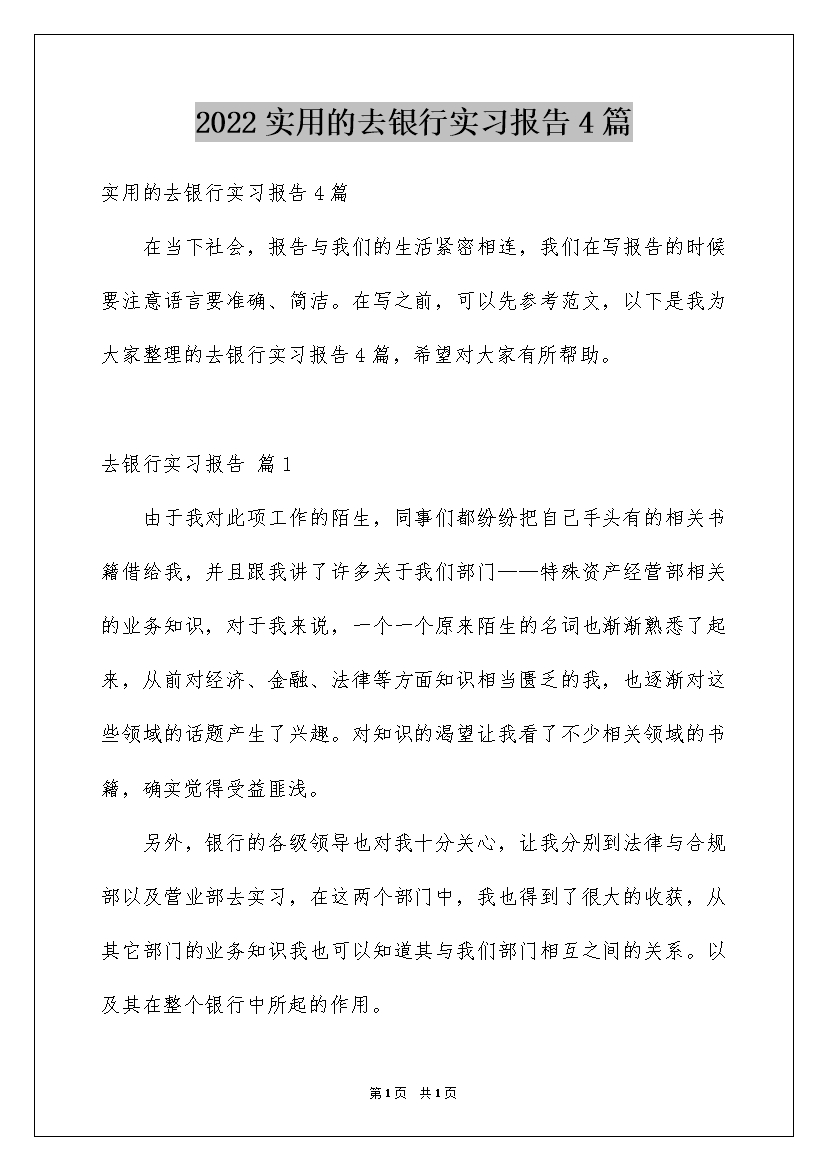 2022实用的去银行实习报告4篇

实用的去银行实习报告4篇

在当下社会，报告与我们的生活紧密相连，我们在写报告的时候要注意语言要准确、简洁。在写之前，可以先参考范文，以下是我为大家整理的去银行实习报告4篇，希望对大家有所帮助。

去银行实习报告 篇1

由于我对此项工作的陌生，同事们都纷纷把自己手头有的相关书籍借给我，并且跟我讲了许多关于我们部门——特殊资产经营部相关的业务知识，对于我来说，一个一个原来陌生的名词也渐渐熟悉了起来，从前对经济、金融、法律等方面知识相当匮乏的我，也逐渐对这些领域的话题产生了兴趣。对知识的渴望让我看了不少相关领域的书籍，确实觉得受益匪浅。

另外，银行的各级领导也对我十分关心，让我分别到法律与合规部以及营业部去实习，在这两个部门中，我也得到了很大的收获，从其它部门的业务知识我也可以知道其与我们部门相互之间的关系。以及其在整个银行中所起的作用。

第1页 共1页